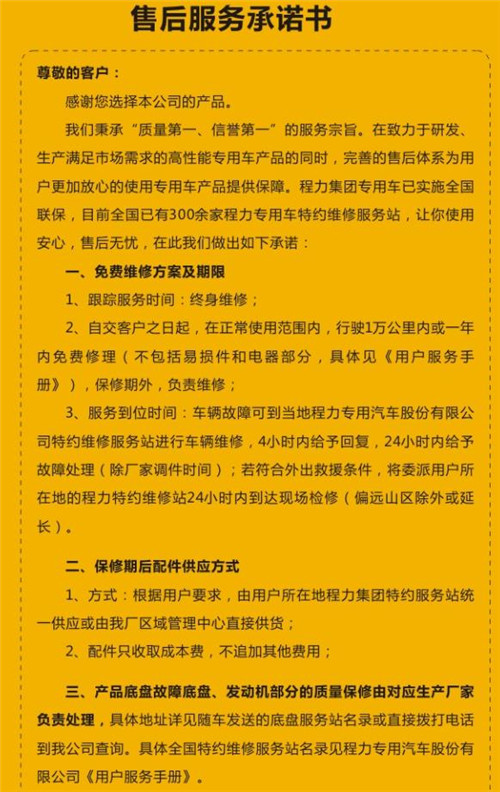 售后服务承诺书

尊敬的客户：

感谢您选择本公司的产品。

我们秉承“质量第一、信誉第一”的服务宗旨。在致力于研发、生产满足市场需求的高性能专用车产品的同时，完善的售后体系为用户更加放心的使用专用车产品提供保障。程力集团专用车已实施全国联保，目前全国已有300余家程力专用车特约维修服务站，让你使用安心，售后无忧，在此我们做出如下承诺：

一、免费维修方案及期限

1、跟踪服务时间：终身维修；

2、自交客户之日起，在正常使用范围内，行驶1万公里内或一年内免费修理（不包括易损件和电器部分，具体见《用户服务手册》），保修期外，负责维修；

3、服务到位时间：车辆故障可到当地程力专用汽车股份有限公司特约维修服务站进行车辆维修，4小时内给予回复，24小时内给予故障处理（除厂家调件时间）；若符合外出救援条件，将委派用户所在地的程力特约维修站24小时内到达现场检修（偏远山区除外或延长）。

二、保修期后配件供应方式

1、方式：根据用户要求，由用户所在地程力集团特约服务站统一供应或由我厂区域管理中心直接供货；

2、配件只收取成本费，不追加其他费用；

三、产品底盘故障底盘、发动机部分的质量保修由对应生产厂家负责处理，具体地址详见随车发送的底盘服务站名录或直接拨打电话到我公司查询。具体全国特约维修服务站名录见程力专用汽车股份有限公司《用户服务手册》。